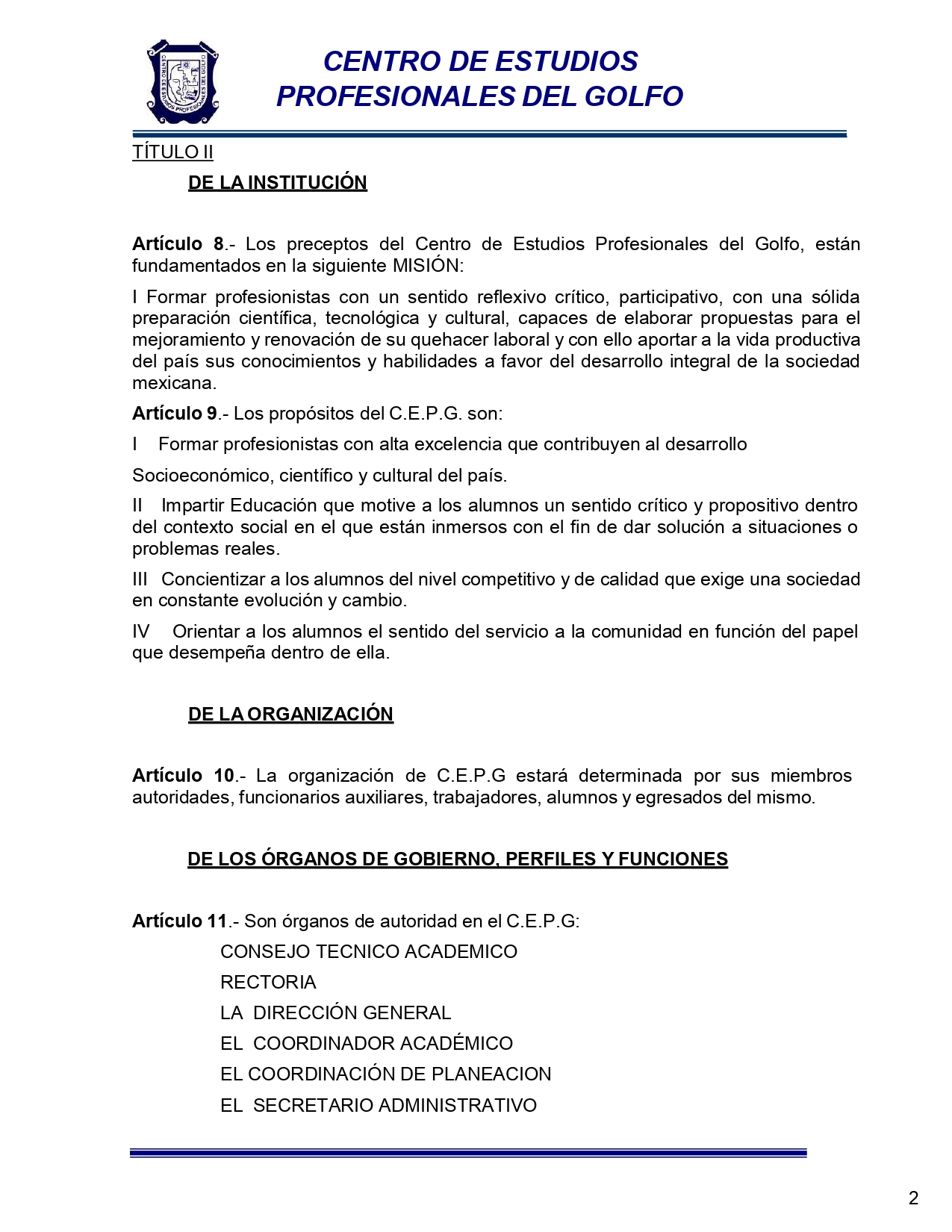 CENTRO DE ESTUDIOS PROFESIONALES DEL GOLFO

CENTRO DE ESTUDIOS PROFESIONALES DEL GOLFO

TÍTULO II

DE LA INSTITUCIÓN

Artículo 8.- Los preceptos del Centro de Estudios Profesionales del Golfo, están fundamentados en la siguiente MISIÓN:

I Formar profesionistas con un sentido reflexivo crítico, participativo, con una sólida preparación científica, tecnológica y cultural, capaces de elaborar propuestas para el mejoramiento y renovación de su quehacer laboral y con ello aportar a la vida productiva del país sus conocimientos y habilidades a favor del desarrollo integral de la sociedad mexicana.

Artículo 9.- Los propósitos del C.E.P.G. son:

I Formar profesionistas con alta excelencia que contribuyen al desarrollo

Socioeconómico, científico y cultural del país.

II Impartir Educación que motive a los alumnos un sentido crítico y propositivo dentro del contexto social en el que están inmersos con el fin de dar solución a situaciones o problemas reales.

III Concientizar a los alumnos del nivel competitivo y de calidad que exige una sociedad en constante evolución y cambio.

IV Orientar a los alumnos el sentido del servicio a la comunidad en función del papel que desempeña dentro de ella.

DE LA ORGANIZACIÓN

Artículo 10.- La organización de C.E.P.G estará determinada por sus miembros autoridades, funcionarios auxiliares, trabajadores, alumnos y egresados del mismo.

DE LOS ÓRGANOS DE GOBIERNO, PERFILES Y FUNCIONES

Artículo 11.- Son órganos de autoridad en el C.E.P.G:

CONSEJO TECNICO ACADEMICO

RECTORIA

LA DIRECCIÓN GENERAL

EL COORDINADOR ACADÉMICO

EL COORDINACIÓN DE PLANEACION

EL SECRETARIO ADMINISTRATIVO

2